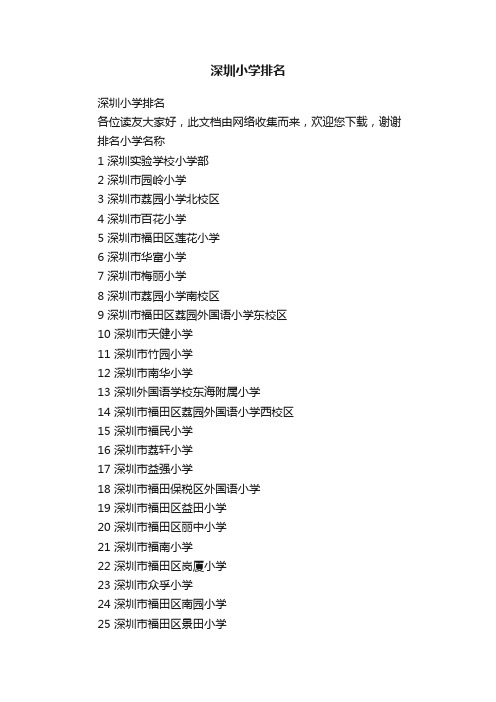 深圳小学排名

深圳小学排名
各位读友大家好，此文档由网络收集而来，欢迎您下载，谢谢
排名小学名称
1 深圳实验学校小学部
2 深圳市园岭小学
3 深圳市荔园小学北校区
4 深圳市百花小学
5 深圳市福田区莲花小学
6 深圳市华富小学
7 深圳市梅丽小学
8 深圳市荔园小学南校区
9 深圳市福田区荔园外国语小学东校区
10 深圳市天健小学
11 深圳市竹园小学
12 深圳市南华小学
13 深圳外国语学校东海附属小学
14 深圳市福田区荔园外国语小学西校区
15 深圳市福民小学
16 深圳市荔轩小学
17 深圳市益强小学
18 深圳市福田保税区外国语小学
19 深圳市福田区益田小学
20 深圳市福田区丽中小学
21 深圳市福南小学
22 深圳市福田区岗厦小学
23 深圳市众孚小学
24 深圳市福田区南园小学
25 深圳市福田区景田小学